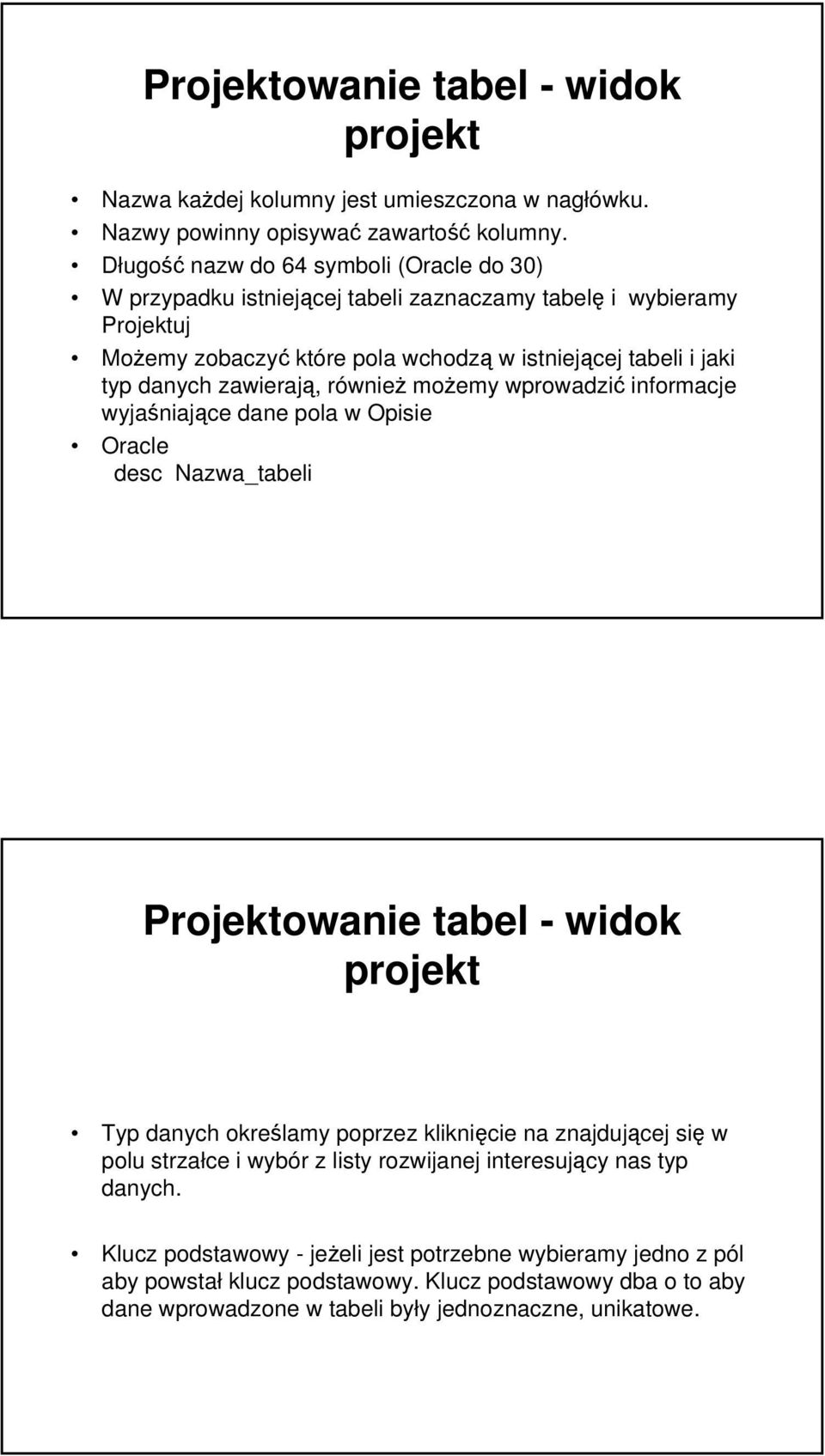 Projektowanie tabel - widok projekt

• Nazwa każdej kolumny jest umieszczona w nagłówku.
• Nazwy powinny opisywać zawartość kolumny.
• Długość nazw do 64 symboli (Oracle do 30)
• W przypadku istniejącej tabeli zaznaczamy tabelę i wybieramy Projektuj
• Możemy zobaczyć które pola wchodzą w istniejącej tabeli i jaki typ danych zawierają, również możemy wprowadzić informacje wyjaśniające dane pola w Opisie
• Oracle
desc Nazwa_tabeli

Projektowanie tabel - widok projekt

• Typ danych określamy poprzez kliknięcie na znajdującej się w polu strzałce i wybór z listy rozwijanej interesujący nas typ danych.

• Klucz podstawowy - jeżeli jest potrzebne wybieramy jedno z pól aby powstał klucz podstawowy. Klucz podstawowy dba o to aby dane wprowadzone w tabeli były jednoznaczne, unikatowe.